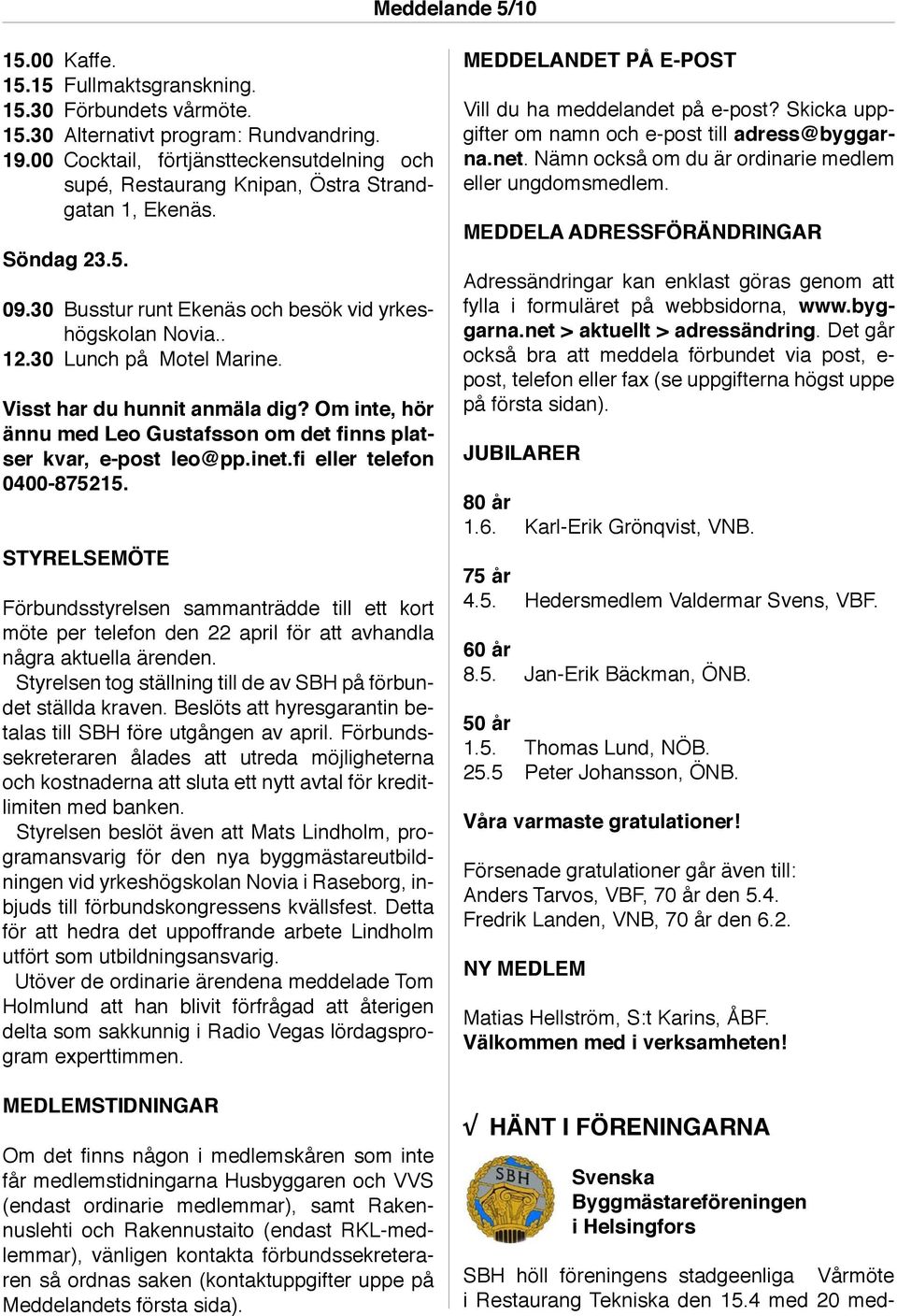 Meddelande 5/10

15.00 Kaffe.
15.15 Fullmaktsgranskning.
15.30 Förbundets vårmöte.
15.30 Alternativt program: Rundvandring.
19.00 Cocktail, förtjänstteckensutdelning och supé, Restaurang Knipan, Östra Strandgatan 1, Ekenäs.

Söndag 23.5.

09.30 Busstur runt Ekenäs och besök vid yrkeshögskolan Novia..
12.30 Lunch på Motel Marine.

Visst har du hunnit anmäla dig? Om inte, hör ännu med Leo Gustafsson om det finns platser kvar, e-post leo@pp.inet.fi eller telefon 0400-875215.

STYRELSEMÖTE

Förbundsstyrelsen sammanträdde till ett kort möte per telefon den 22 april för att avhandla några aktuella ärenden.
Styrelsen tog ställning till de av SBH på förbundet ställda kraven. Beslöts att hyresgarantin betalas till SBH före utgången av april. Förbundssekreteraren ålades att utreda möjligheterna och kostnaderna att sluta ett nytt avtal för kreditlimiten med banken.
Styrelsen beslöt även att Mats Lindholm, programansvarig för den nya byggmästareutbildningen vid yrkeshögskolan Novia i Raseborg, inbjuds till förbundskongressens kvällsfest. Detta för att hedra det uppoffrande arbete Lindholm utfört som utbildningsansvarig.
Utöver de ordinarie ärendena meddelade Tom Holmlund att han blivit förfrågad att återigen delta som sakkunnig i Radio Vegas lördagsprogram experttimmen.

MEDLEMSTIDNINGAR

Om det finns någon i medlemskåren som inte får medlemstidningarna Husbyggaren och VVS (endast ordinarie medlemmar), samt Rakennuslehti och Rakennustaito (endast RKL-medlemmar), vänligen kontakta förbundssekreteraren så ordnas saken (kontaktuppgifter uppe på Meddelandets första sida).

MEDDELANDET PÅ E-POST

Vill du ha meddelandet på e-post? Skicka uppgifter om namn och e-post till adress@byggarna.net. Nämn också om du är ordinarie medlem eller ungdomsmedlem.

MEDDELA ADRESSFÖRÄNDRINGAR

Adressändringar kan enklast göras genom att fylla i formuläret på webbsidorna, www.byggarna.net > aktuellt > adressändring. Det går också bra att meddela förbundet via post, e-post, telefon eller fax (se uppgifterna högst uppe på första sidan).

JUBILARER

80 år
1.6. Karl-Erik Grönqvist, VNB.

75 år
4.5. Hedersmedlem Valdermar Svens, VBF.

60 år
8.5. Jan-Erik Bäckman, ÖNB.

50 år
1.5. Thomas Lund, NÖB.
25.5 Peter Johansson, ÖNB.

Våra varmaste gratulationer!

Försenade gratulationer går även till:
Anders Tarvos, VBF, 70 år den 5.4.
Fredrik Landen, VNB, 70 år den 6.2.

NY MEDLEM

Matias Hellström, S:t Karins, ÅBF.
Välkommen med i verksamheten!

√ HÄNT I FÖRENINGARNA

SBH

Svenska
Byggmästareföreningen
i Helsingfors

SBH höll föreningens stadgeenliga Vårmöte i Restaurang Tekniska den 15.4 med 20 med-